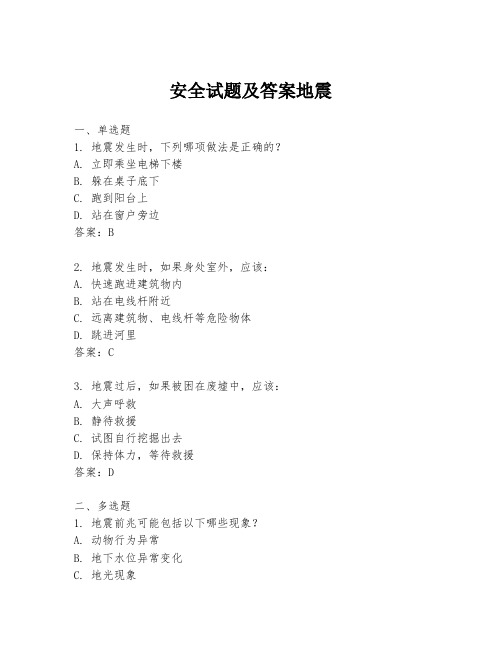 安全试题及答案地震

一、单选题
1. 地震发生时，下列哪项做法是正确的？
A. 立即乘坐电梯下楼
B. 躲在桌子底下
C. 跑到阳台上
D. 站在窗户旁边
答案：B

2. 地震发生时，如果身处室外，应该：
A. 快速跑进建筑物内
B. 站在电线杆附近
C. 远离建筑物、电线杆等危险物体
D. 跳进河里
答案：C

3. 地震过后，如果被困在废墟中，应该：
A. 大声呼救
B. 静待救援
C. 试图自行挖掘出去
D. 保持体力，等待救援
答案：D

二、多选题
1. 地震前兆可能包括以下哪些现象？
A. 动物行为异常
B. 地下水位异常变化
C. 地光现象